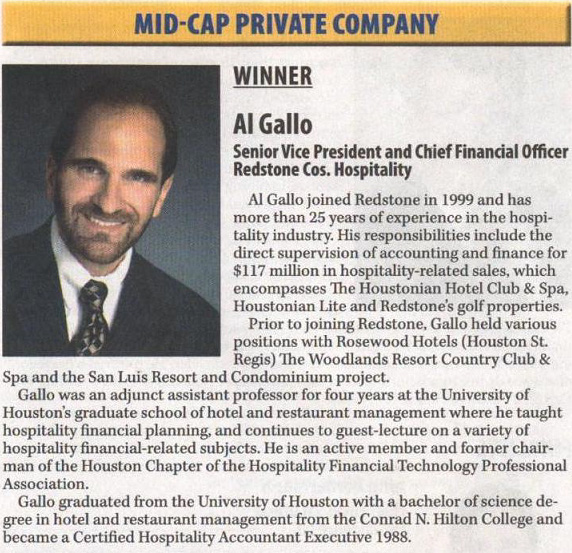 MID-CAP PRIVATE COMPANY

WINNER

Al Gallo

Senior Vice President and Chief Financial Officer
Redstone Cos. Hospitality

Al Gallo joined Redstone in 1999 and has more than 25 years of experience in the hospitality industry. His responsibilities include the direct supervision of accounting and finance for $117 million in hospitality-related sales, which encompasses The Houstonian Hotel Club & Spa, Houstonian Lite and Redstone's golf properties.

Prior to joining Redstone, Gallo held various positions with Rosewood Hotels (Houston St. Regis) The Woodlands Resort Country Club & Spa and the San Luis Resort and Condominium project.

Gallo was an adjunct assistant professor for four years at the University of Houston's graduate school of hotel and restaurant management where he taught hospitality financial planning, and continues to guest-lecture on a variety of hospitality financial-related subjects. He is an active member and former chairman of the Houston Chapter of the Hospitality Financial Technology Professional Association.

Gallo graduated from the University of Houston with a bachelor of science degree in hotel and restaurant management from the Conrad N. Hilton College and became a Certified Hospitality Accountant Executive 1988.